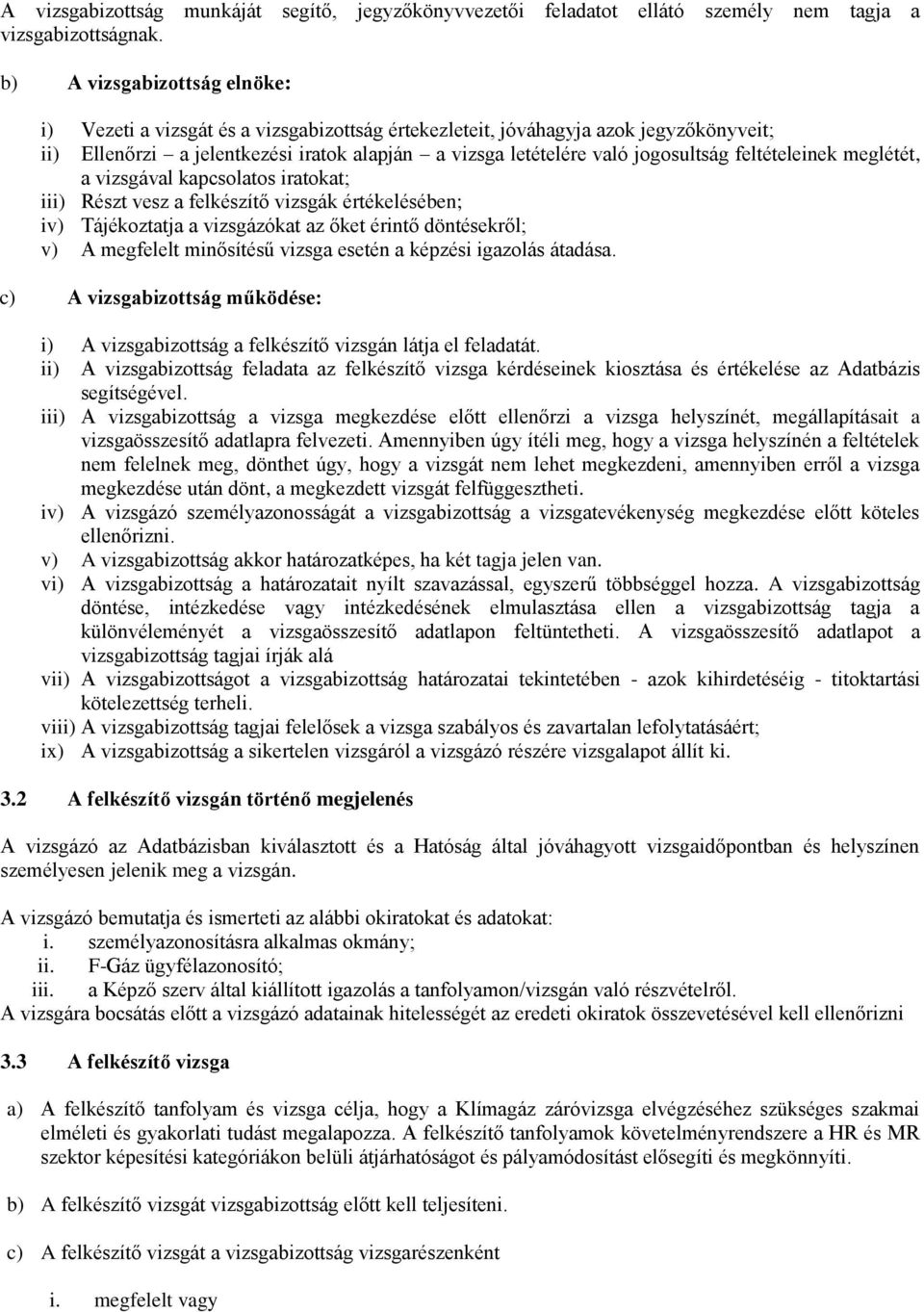 A vizsgabizottság munkáját segítő, jegyzőkönyvvezetői feladatot ellátó személy nem tagja a vizsgabizottságnak.

b) A vizsgabizottság elnöke:

i) Vezeti a vizsgát és a vizsgabizottság értekezleteit, jóváhagyja azok jegyzőkönyveit;
ii) Ellenőrzi – a jelentkezési iratok alapján – a vizsga letételére való jogosultság feltételeinek meglétét, a vizsgával kapcsolatos iratokat;
iii) Részt vesz a felkészítő vizsgák értékelésében;
iv) Tájékoztatja a vizsgázókat az őket érintő döntésekről;
v) A megfelelt minősítésű vizsga esetén a képzési igazolás átadása.

c) A vizsgabizottság működése:

i) A vizsgabizottság a felkészítő vizsgán látja el feladatát.
ii) A vizsgabizottság feladata az felkészítő vizsga kérdéseinek kiosztása és értékelése az Adatbázis segítségével.
iii) A vizsgabizottság a vizsga megkezdése előtt ellenőrzi a vizsga helyszínét, megállapításait a vizsgaösszesítő adatlapra felvezeti. Amennyiben úgy ítéli meg, hogy a vizsga helyszínén a feltételek nem felelnek meg, dönthet úgy, hogy a vizsgát nem lehet megkezdeni, amennyiben erről a vizsga megkezdése után dönt, a megkezdett vizsgát felfüggesztheti.
iv) A vizsgázó személyazonosságát a vizsgabizottság a vizsgatevékenység megkezdése előtt köteles ellenőrizni.
v) A vizsgabizottság akkor határozatképes, ha két tagja jelen van.
vi) A vizsgabizottság a határozatait nyílt szavazással, egyszerű többséggel hozza. A vizsgabizottság döntése, intézkedése vagy intézkedésének elmulasztása ellen a vizsgabizottság tagja a különvéleményét a vizsgaösszesítő adatlapon feltüntetheti. A vizsgaösszesítő adatlapot a vizsgabizottság tagjai írják alá
vii) A vizsgabizottságot a vizsgabizottság határozatai tekintetében - azok kihirdetéséig - titoktartási kötelezettség terheli.
viii) A vizsgabizottság tagjai felelősek a vizsga szabályos és zavartalan lefolytatásáért;
ix) A vizsgabizottság a sikertelen vizsgáról a vizsgázó részére vizsgalapot állít ki.

3.2 A felkészítő vizsgán történő megjelenés

A vizsgázó az Adatbázisban kiválasztott és a Hatóság által jóváhagyott vizsgaidőpontban és helyszínen személyesen jelenik meg a vizsgán.

A vizsgázó bemutatja és ismerteti az alábbi okiratokat és adatokat:
i. személyazonosításra alkalmas okmány;
ii. F-Gáz ügyfélazonosító;
iii. a Képző szerv által kiállított igazolás a tanfolyamon/vizsgán való részvételről.
A vizsgára bocsátás előtt a vizsgázó adatainak hitelességét az eredeti okiratok összevetésével kell ellenőrizni

3.3 A felkészítő vizsga

a) A felkészítő tanfolyam és vizsga célja, hogy a Klímagáz záróvizsga elvégzéséhez szükséges szakmai elméleti és gyakorlati tudást megalapozza. A felkészítő tanfolyamok követelményrendszere a HR és MR szektor képesítési kategóriákon belüli átjárhatóságot és pályamódosítást elősegíti és megkönnyíti.

b) A felkészítő vizsgát vizsgabizottság előtt kell teljesíteni.

c) A felkészítő vizsgát a vizsgabizottság vizsgarészenként

i. megfelelt vagy